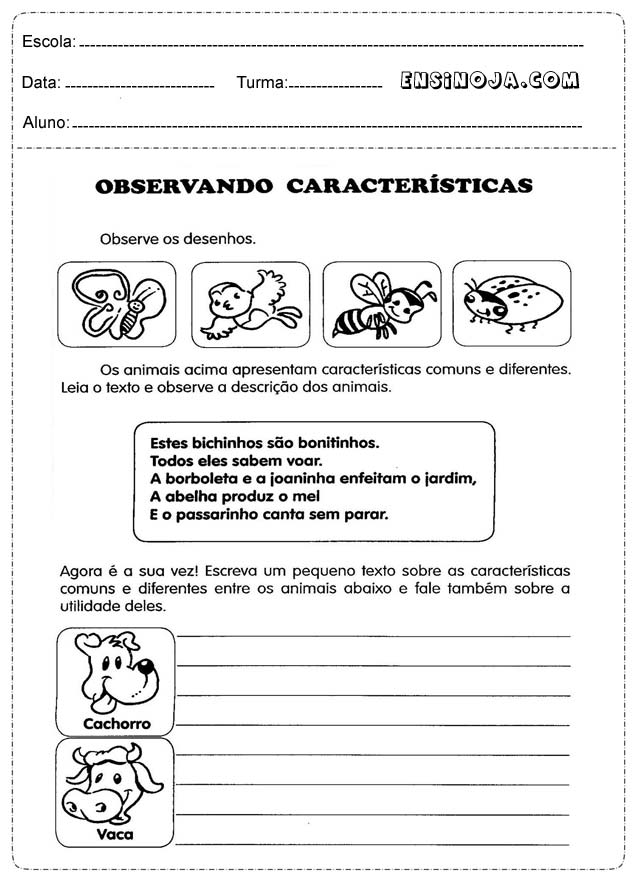 Escola: 

Data: Turma: ENSINOJA.COM

Aluno: 

OBSERVANDO CARACTERÍSTICAS

Observe os desenhos.

Os animais acima apresentam características comuns e diferentes. Leia o texto e observe a descrição dos animais.

Estes bichinhos são bonitinhos.
Todos eles sabem voar.
A borboleta e a joaninha enfeitam o jardim,
A abelha produz o mel
E o passarinho canta sem parar.

Agora é a sua vez! Escreva um pequeno texto sobre as características comuns e diferentes entre os animais abaixo e fale também sobre a utilidade deles.

Cachorro

Vaca